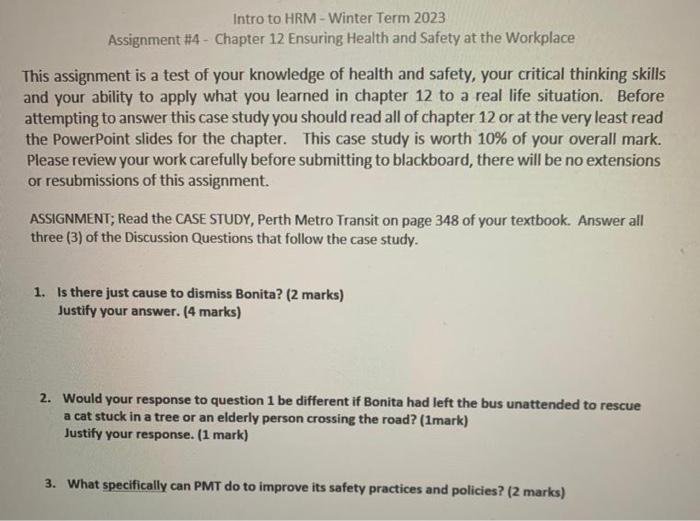 Intro to HRM - Winter Term 2023
Assignment #4 - Chapter 12 Ensuring Health and Safety at the Workplace

This assignment is a test of your knowledge of health and safety, your critical thinking skills and your ability to apply what you learned in chapter 12 to a real life situation. Before attempting to answer this case study you should read all of chapter 12 or at the very least read the PowerPoint slides for the chapter. This case study is worth 10% of your overall mark. Please review your work carefully before submitting to blackboard, there will be no extensions or resubmissions of this assignment.

ASSIGNMENT; Read the CASE STUDY, Perth Metro Transit on page 348 of your textbook. Answer all three (3) of the Discussion Questions that follow the case study.

1. Is there just cause to dismiss Bonita? (2 marks)
Justify your answer. (4 marks)

2. Would your response to question 1 be different if Bonita had left the bus unattended to rescue a cat stuck in a tree or an elderly person crossing the road? (1mark)
Justify your response. (1 mark)

3. What specifically can PMT do to improve its safety practices and policies? (2 marks)